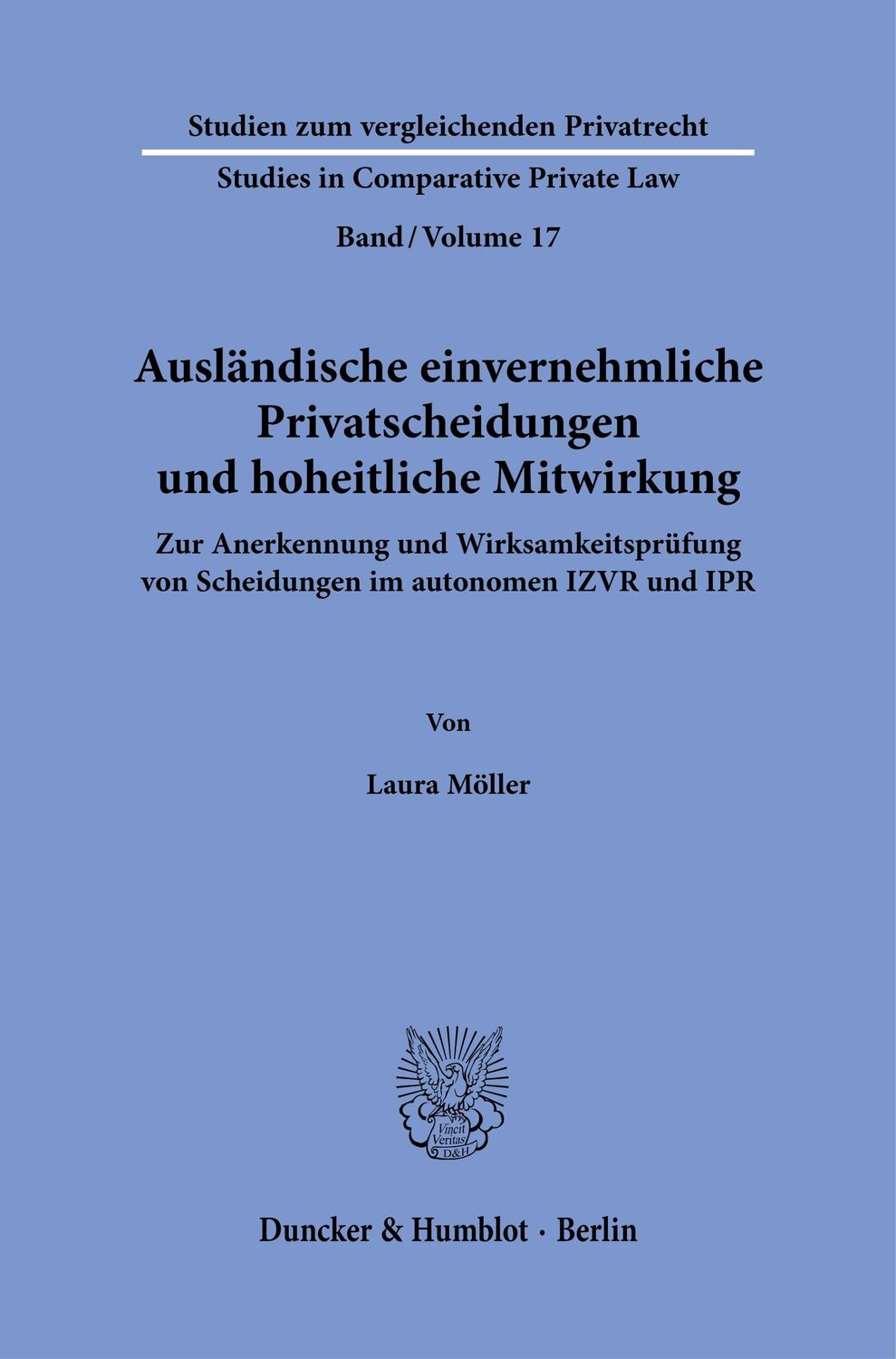 Studien zum vergleichenden Privatrecht

Studies in Comparative Private Law

Band / Volume 17

Ausländische einvernehmliche Privatscheidungen und hoheitliche Mitwirkung

Zur Anerkennung und Wirksamkeitsprüfung von Scheidungen im autonomen IZVR und IPR

Von

Laura Möller

Vincit Veritas D&H

Duncker & Humblot · Berlin